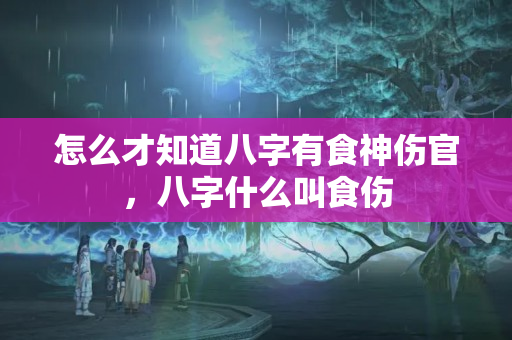 怎么才知道八字有食神伤官，八字什么叫食伤